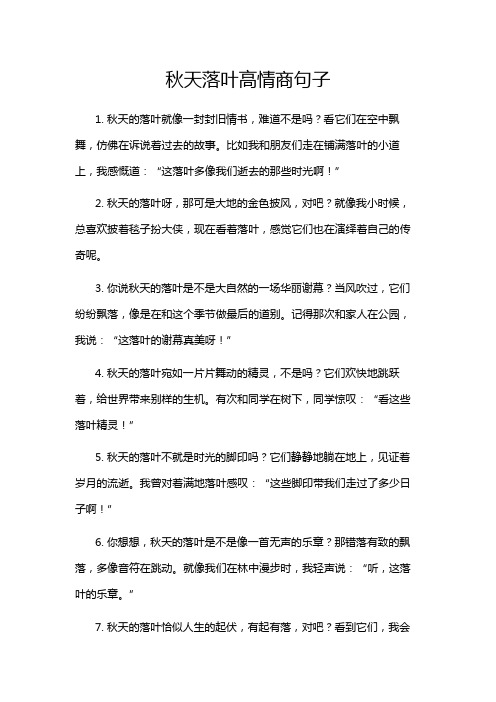 秋天落叶高情商句子

1. 秋天的落叶就像一封封旧情书，难道不是吗？看它们在空中飘舞，仿佛在诉说着过去的故事。比如我和朋友们走在铺满落叶的小道上，我感慨道：“这落叶多像我们逝去的那些时光啊！”

2. 秋天的落叶呀，那可是大地的金色披风，对吧？就像我小时候，总喜欢披着毯子扮大侠，现在看着落叶，感觉它们也在演绎着自己的传奇呢。

3. 你说秋天的落叶是不是大自然的一场华丽谢幕？当风吹过，它们纷纷飘落，像是在和这个季节做最后的道别。记得那次和家人在公园，我说：“这落叶的谢幕真美呀！”

4. 秋天的落叶宛如一片片舞动的精灵，不是吗？它们欢快地跳跃着，给世界带来别样的生机。有次和同学在树下，同学惊叹：“看这些落叶精灵！”

5. 秋天的落叶不就是时光的脚印吗？它们静静地躺在地上，见证着岁月的流逝。我曾对着满地落叶感叹：“这些脚印带我们走过了多少日子啊！”

6. 你想想，秋天的落叶是不是像一首无声的乐章？那错落有致的飘落，多像音符在跳动。就像我们在林中漫步时，我轻声说：“听，这落叶的乐章。”

7. 秋天的落叶恰似人生的起伏，有起有落，对吧？看到它们，我会